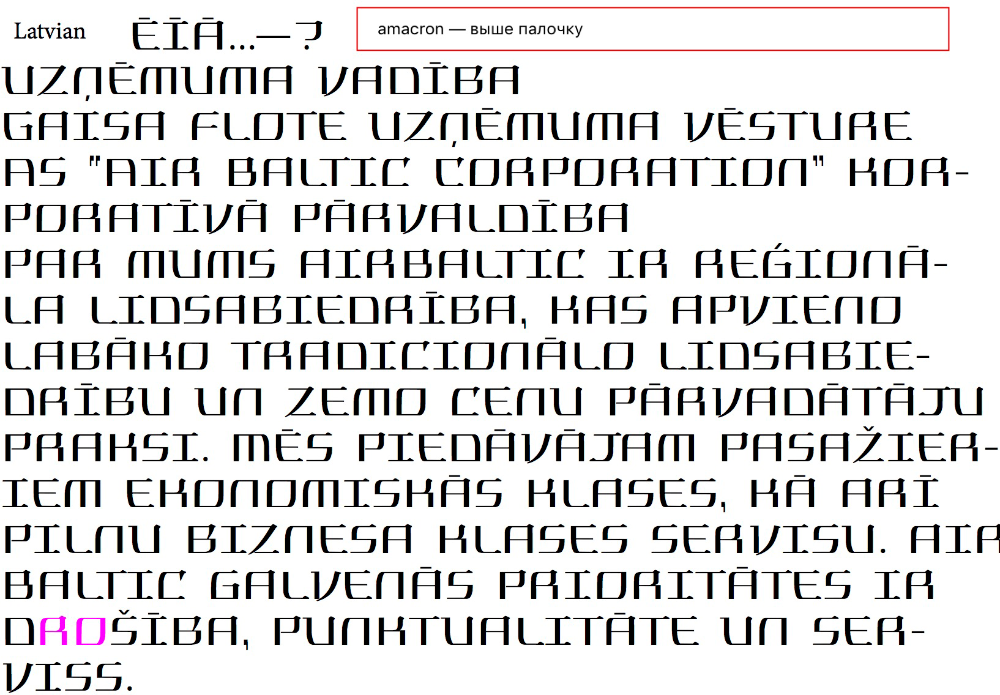 Latvian ĒĪĀ...—?

amacron — выше палочку

UZŅĒMUMA VADĪBA
GAISA FLOTE UZŅĒMUMA VĒSTURE
AS "AIR BALTIC CORPORATION" KORPORATĪVĀ PĀRVALDĪBA
PAR MUMS AIRBALTIC IR REĢIONĀLA LIDSABIEDRĪBA, KAS APVIENO LABĀKO TRADICIONĀLO LIDSABIEDRĪBU UN ZEMO CENU PĀRVADĀTĀJU PRAKSI. MĒS PIEDĀVĀJAM PASAŽIERIEM EKONOMISKĀS KLASES, KĀ ARĪ PILNU BIZNESA KLASES SERVISU. AIR BALTIC GALVENĀS PRIORITĀTES IR DROŠĪBA, PUNKTUALITĀTE UN SERVISS.